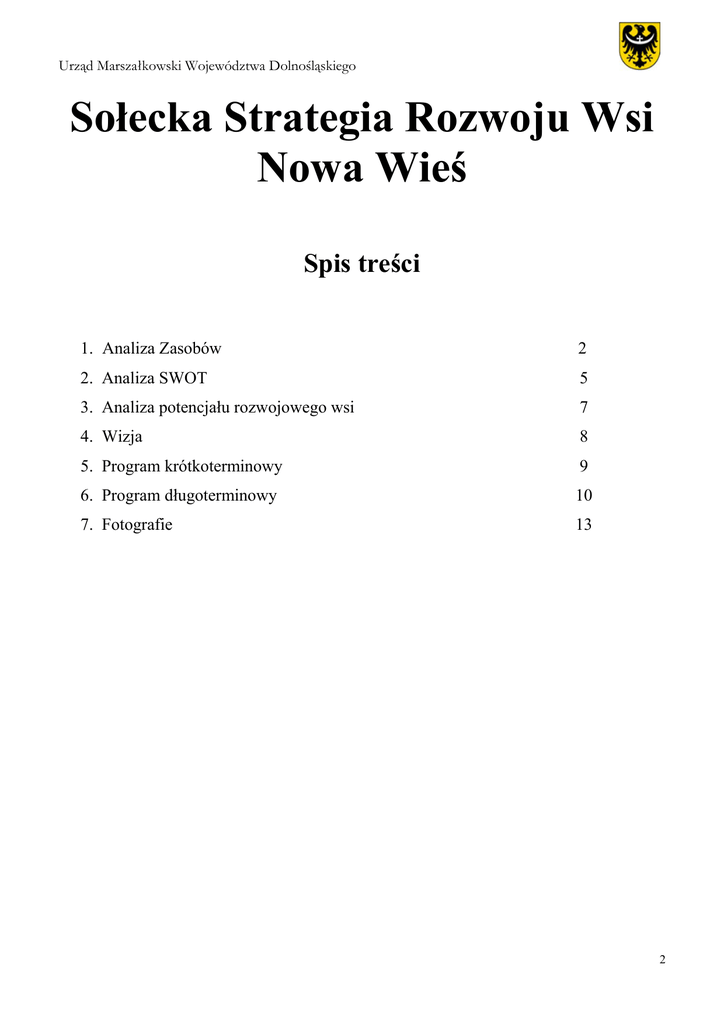 Urząd Marszałkowski Województwa Dolnośląskiego

Sołecka Strategia Rozwoju Wsi Nowa Wieś

Spis treści

1. Analiza Zasobów 2
2. Analiza SWOT 5
3. Analiza potencjału rozwojowego wsi 7
4. Wizja 8
5. Program krótkoterminowy 9
6. Program długoterminowy 10
7. Fotografie 13

2